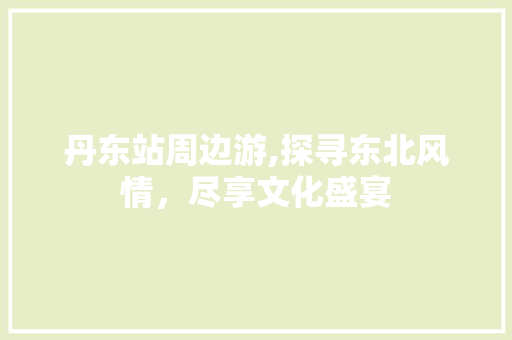 丹东站周边游,探寻东北风情，尽享文化盛宴